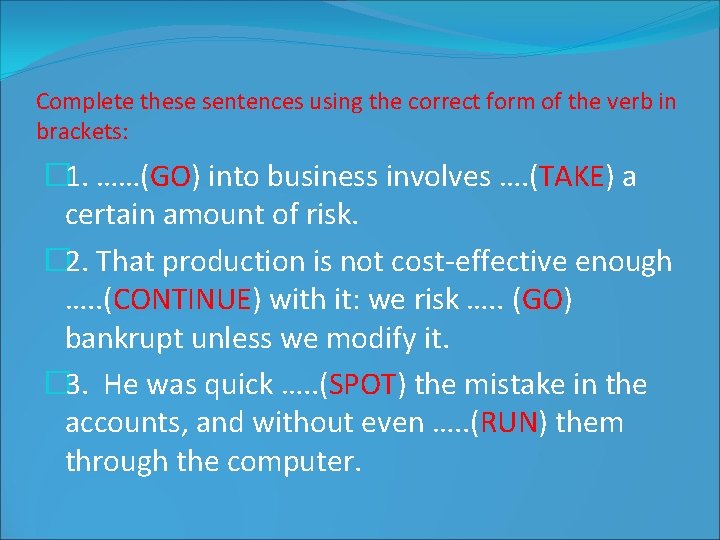 Complete these sentences using the correct form of the verb in brackets:

1. ……(GO) into business involves ….(TAKE) a certain amount of risk.

2. That production is not cost-effective enough …..(CONTINUE) with it: we risk ….. (GO) bankrupt unless we modify it.

3. He was quick …..(SPOT) the mistake in the accounts, and without even …..(RUN) them through the computer.